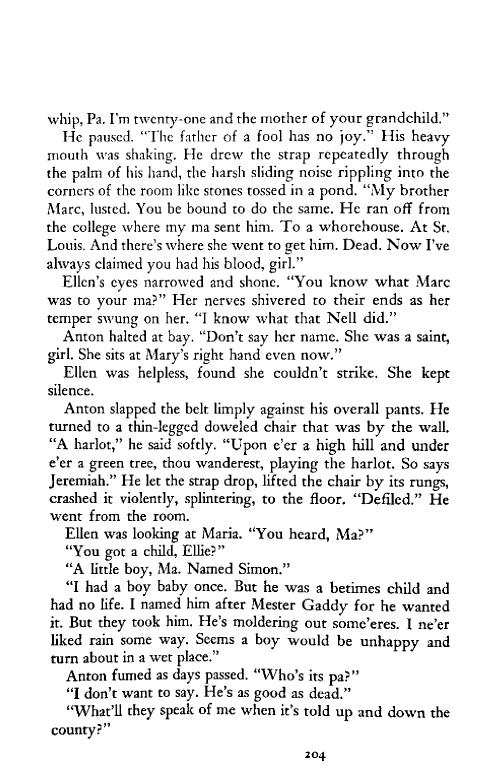 whip, Pa. I'm twenty-one and the mother of your grandchild."

He paused. "The father of a fool has no joy." His heavy mouth was shaking. He drew the strap repeatedly through the palm of his hand, the harsh sliding noise rippling into the corners of the room like stones tossed in a pond. "My brother Marc, lusted. You be bound to do the same. He ran off from the college where my ma sent him. To a whorehouse. At St. Louis. And there's where she went to get him. Dead. Now I've always claimed you had his blood, girl."

Ellen's eyes narrowed and shone. "You know what Marc was to your ma?" Her nerves shivered to their ends as her temper swung on her. "I know what that Nell did."

Anton halted at bay. "Don't say her name. She was a saint, girl. She sits at Mary's right hand even now."

Ellen was helpless, found she couldn't strike. She kept silence.

Anton slapped the belt limply against his overall pants. He turned to a thin-legged doweled chair that was by the wall. "A harlot," he said softly. "Upon e'er a high hill and under e'er a green tree, thou wanderest, playing the harlot. So says Jeremiah." He let the strap drop, lifted the chair by its rungs, crashed it violently, splintering, to the floor. "Defiled." He went from the room.

Ellen was looking at Maria. "You heard, Ma?"

"You got a child, Ellie?"

"A little boy, Ma. Named Simon."

"I had a boy baby once. But he was a betimes child and had no life. I named him after Mester Gaddy for he wanted it. But they took him. He's moldering out some'eres. I ne'er liked rain some way. Seems a boy would be unhappy and turn about in a wet place."

Anton fumed as days passed. "Who's its pa?"

"I don't want to say. He's as good as dead."

"What'll they speak of me when it's told up and down the county?"

204